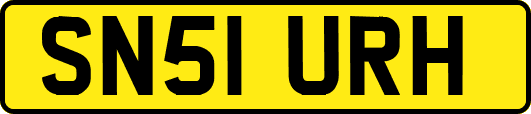 SN51 URH